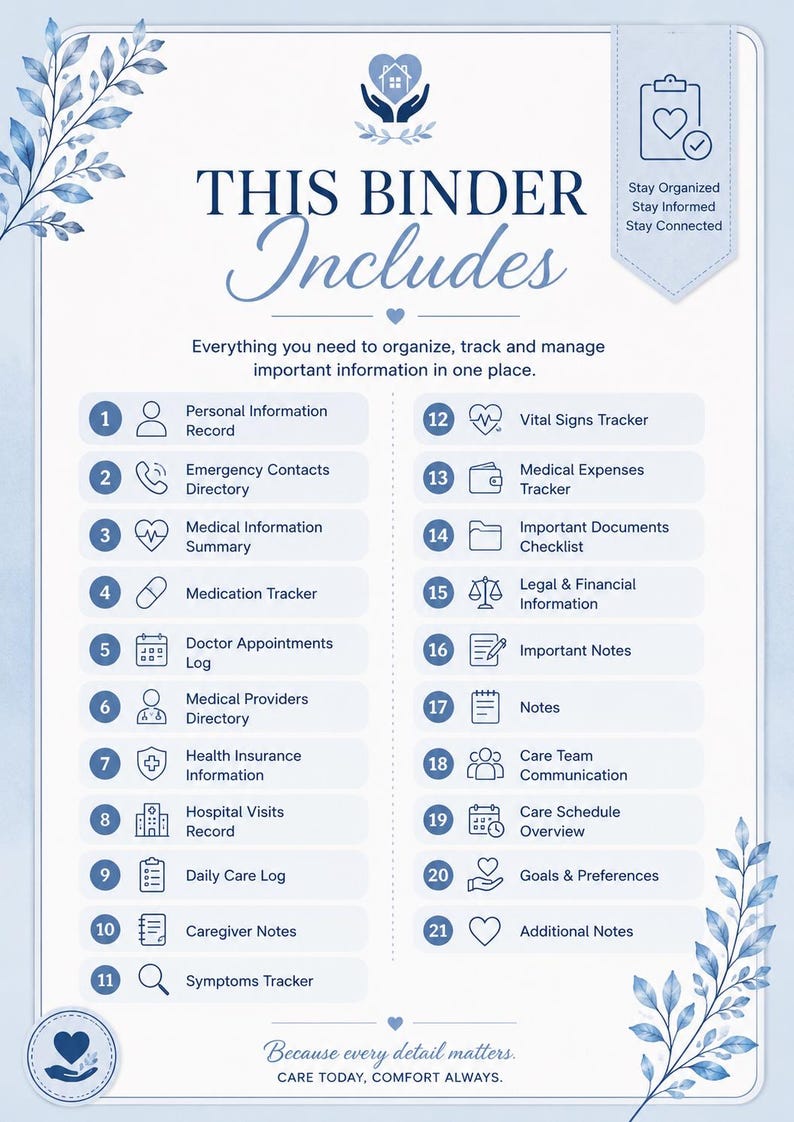 Stay Organized
Stay Informed
Stay Connected

THIS BINDER
Includes

Everything you need to organize, track and manage important information in one place.

1 Personal Information Record
2 Emergency Contacts Directory
3 Medical Information Summary
4 Medication Tracker
5 Doctor Appointments Log
6 Medical Providers Directory
7 Health Insurance Information
8 Hospital Visits Record
9 Daily Care Log
10 Caregiver Notes
11 Symptoms Tracker

12 Vital Signs Tracker
13 Medical Expenses Tracker
14 Important Documents Checklist
15 Legal & Financial Information
16 Important Notes
17 Notes
18 Care Team Communication
19 Care Schedule Overview
20 Goals & Preferences
21 Additional Notes

Because every detail matters.
CARE TODAY, COMFORT ALWAYS.